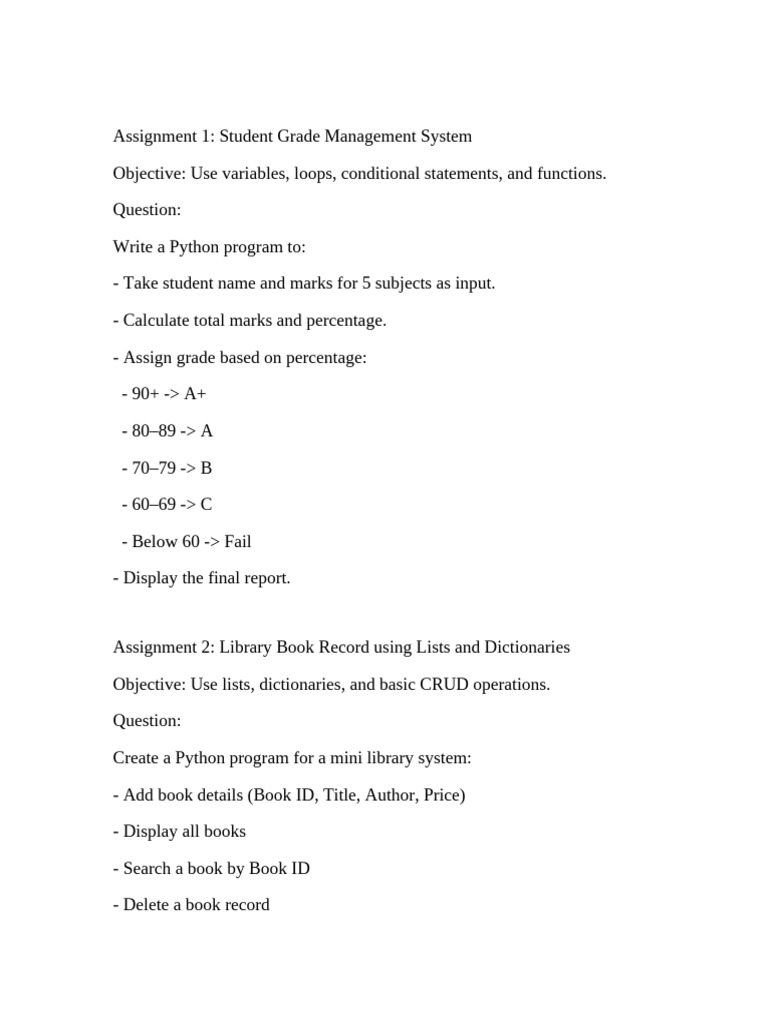 Assignment 1: Student Grade Management System

Objective: Use variables, loops, conditional statements, and functions.

Question:

Write a Python program to:

- Take student name and marks for 5 subjects as input.

- Calculate total marks and percentage.

- Assign grade based on percentage:

- 90+ -> A+

- 80–89 -> A

- 70–79 -> B

- 60–69 -> C

- Below 60 -> Fail

- Display the final report.

Assignment 2: Library Book Record using Lists and Dictionaries

Objective: Use lists, dictionaries, and basic CRUD operations.

Question:

Create a Python program for a mini library system:

- Add book details (Book ID, Title, Author, Price)

- Display all books

- Search a book by Book ID

- Delete a book record